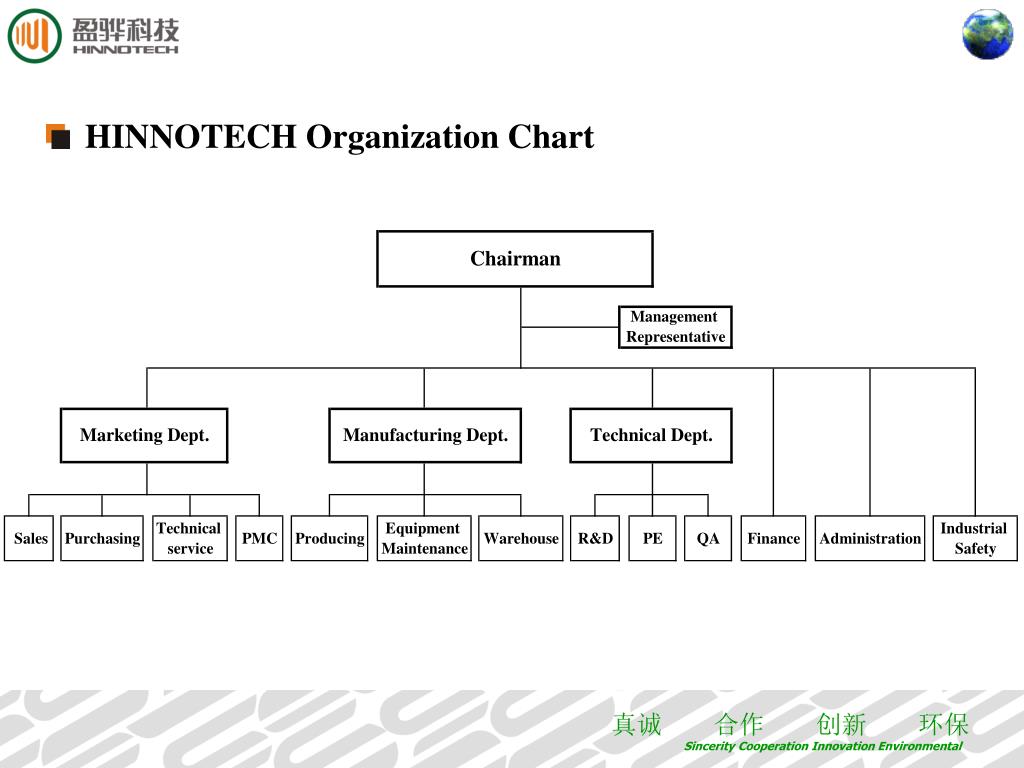 盈骅科技
HINNOTECH

HINNOTECH Organization Chart

Chairman

Management Representative

Marketing Dept.

Manufacturing Dept.

Technical Dept.

Sales

Purchasing

Technical service

PMC

Producing

Equipment Maintenance

Warehouse

R&D

PE

QA

Finance

Administration

Industrial Safety

真诚 合作 创新 环保
Sincerity Cooperation Innovation Environmental